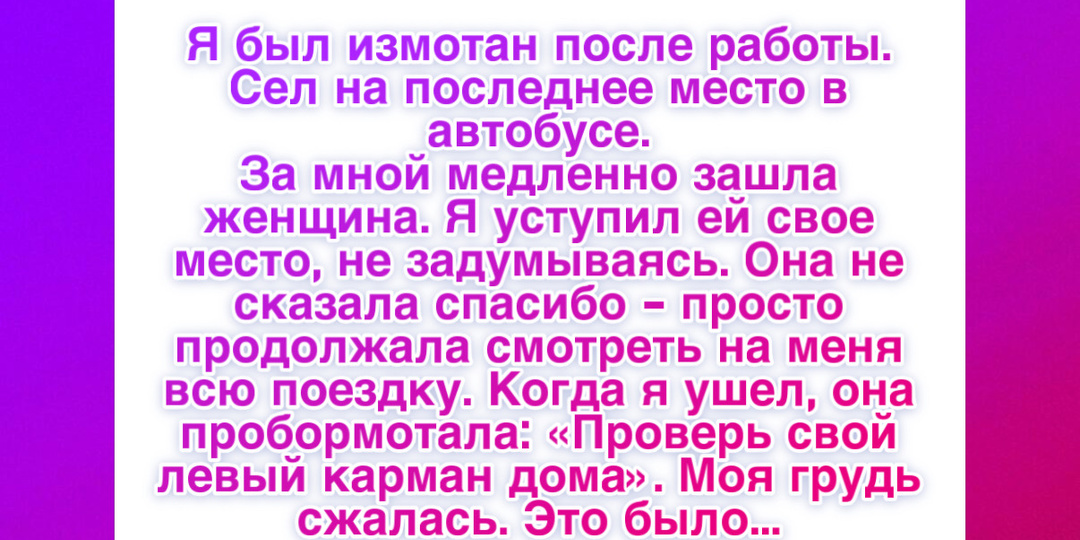 Я был измотан после работы. Сел на последнее место в автобусе.
За мной медленно зашла женщина. Я уступил ей свое место, не задумываясь. Она не сказала спасибо – просто продолжала смотреть на меня всю поездку. Когда я ушел, она пробормотала: «Проверь свой левый карман дома». Моя грудь сжалась. Это было...